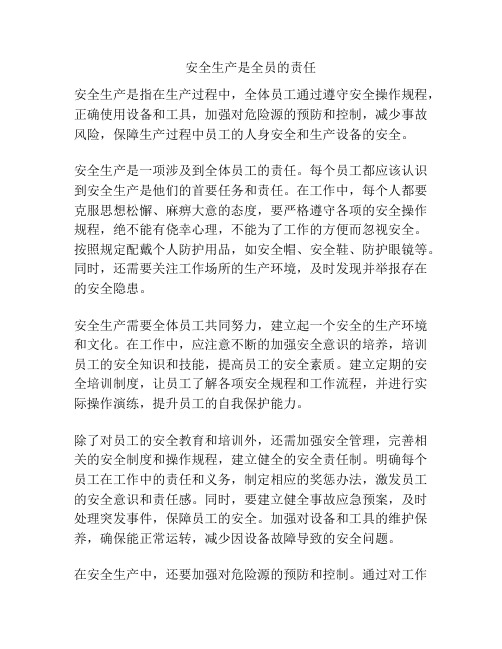 安全生产是全员的责任

安全生产是指在生产过程中，全体员工通过遵守安全操作规程，正确使用设备和工具，加强对危险源的预防和控制，减少事故风险，保障生产过程中员工的人身安全和生产设备的安全。

安全生产是一项涉及到全体员工的责任。每个员工都应该认识到安全生产是他们的首要任务和责任。在工作中，每个人都要克服思想松懈、麻痹大意的态度，要严格遵守各项的安全操作规程，绝不能有侥幸心理，不能为了工作的方便而忽视安全。按照规定配戴个人防护用品，如安全帽、安全鞋、防护眼镜等。同时，还需要关注工作场所的生产环境，及时发现并举报存在的安全隐患。

安全生产需要全体员工共同努力，建立起一个安全的生产环境和文化。在工作中，应注意不断的加强安全意识的培养，培训员工的安全知识和技能，提高员工的安全素质。建立定期的安全培训制度，让员工了解各项安全规程和工作流程，并进行实际操作演练，提升员工的自我保护能力。

除了对员工的安全教育和培训外，还需加强安全管理，完善相关的安全制度和操作规程，建立健全的安全责任制。明确每个员工在工作中的责任和义务，制定相应的奖惩办法，激发员工的安全意识和责任感。同时，要建立健全事故应急预案，及时处理突发事件，保障员工的安全。加强对设备和工具的维护保养，确保能正常运转，减少因设备故障导致的安全问题。

在安全生产中，还要加强对危险源的预防和控制。通过对工作